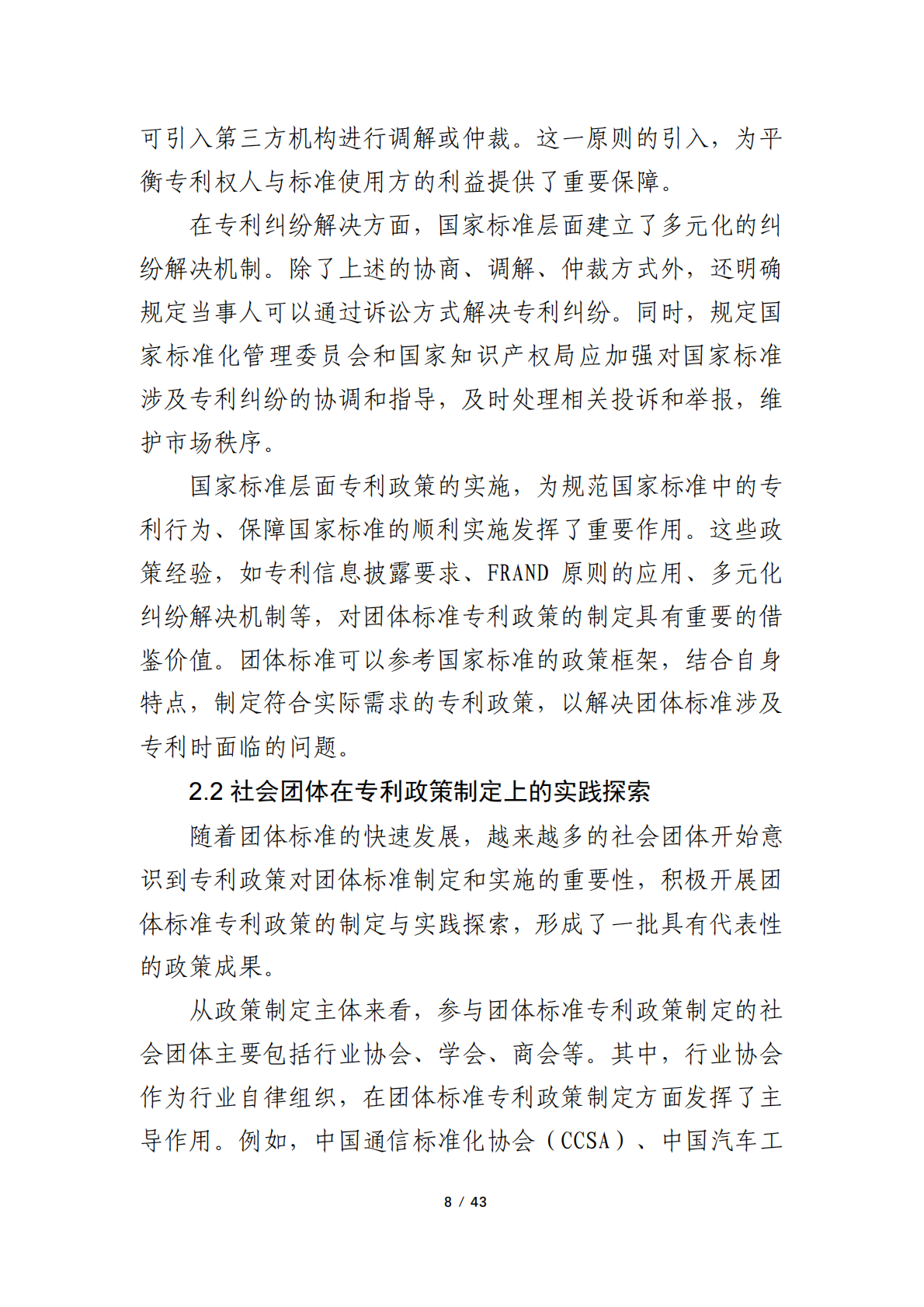 可引入第三方机构进行调解或仲裁。这一原则的引入，为平衡专利权人与标准使用方的利益提供了重要保障。

在专利纠纷解决方面，国家标准层面建立了多元化的纠纷解决机制。除了上述的协商、调解、仲裁方式外，还明确规定当事人可以通过诉讼方式解决专利纠纷。同时，规定国家标准化管理委员会和国家知识产权局应加强对国家标准涉及专利纠纷的协调和指导，及时处理相关投诉和举报，维护市场秩序。

国家标准层面专利政策的实施，为规范国家标准中的专利行为、保障国家标准的顺利实施发挥了重要作用。这些政策经验，如专利信息披露要求、FRAND 原则的应用、多元化纠纷解决机制等，对团体标准专利政策的制定具有重要的借鉴价值。团体标准可以参考国家标准的政策框架，结合自身特点，制定符合实际需求的专利政策，以解决团体标准涉及专利时面临的问题。

2.2 社会团体在专利政策制定上的实践探索

随着团体标准的快速发展，越来越多的社会团体开始意识到专利政策对团体标准制定和实施的重要性，积极开展团体标准专利政策的制定与实践探索，形成了一批具有代表性的政策成果。

从政策制定主体来看，参与团体标准专利政策制定的社会团体主要包括行业协会、学会、商会等。其中，行业协会作为行业自律组织，在团体标准专利政策制定方面发挥了主导作用。例如，中国通信标准化协会（CCSA）、中国汽车工

8 / 43